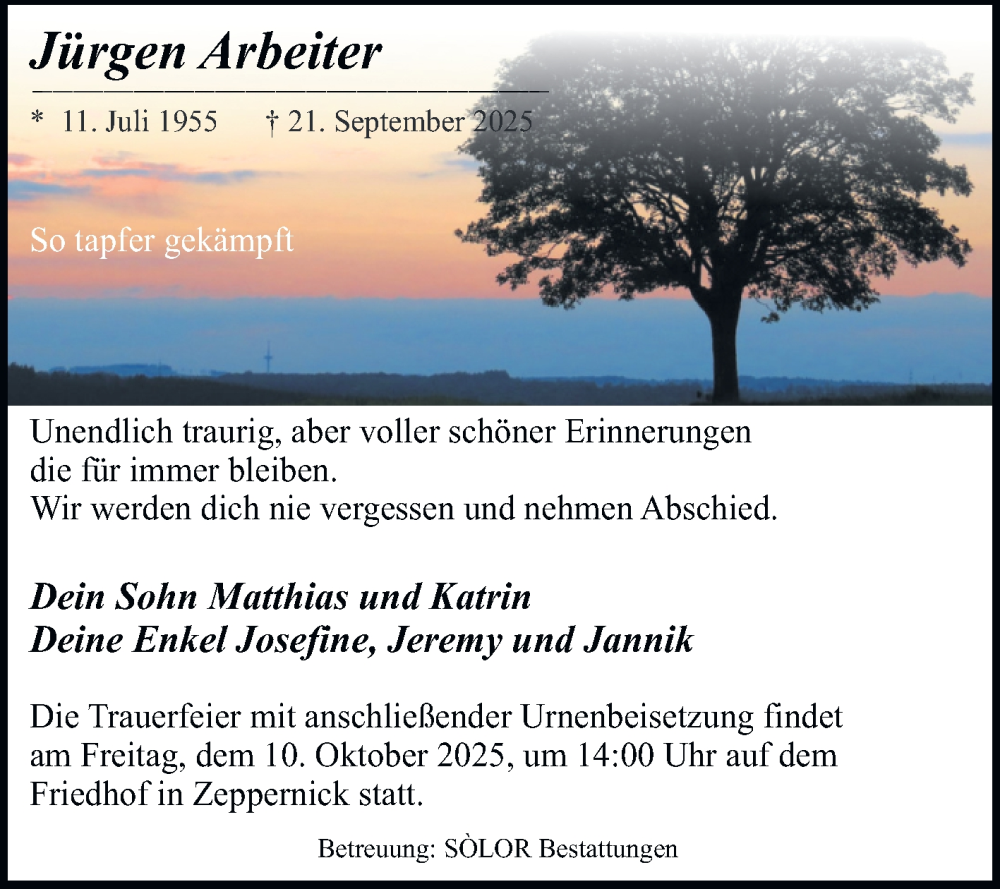 Jürgen Arbeiter

* 11. Juli 1955 † 21. September 2025

So tapfer gekämpft

Unendlich traurig, aber voller schöner Erinnerungen die für immer bleiben.
Wir werden dich nie vergessen und nehmen Abschied.

Dein Sohn Matthias und Katrin
Deine Enkel Josefine, Jeremy und Jannik

Die Trauerfeier mit anschließender Urnenbeisetzung findet am Freitag, dem 10. Oktober 2025, um 14:00 Uhr auf dem Friedhof in Zeppernick statt.

Betreuung: SÒLOR Bestattungen